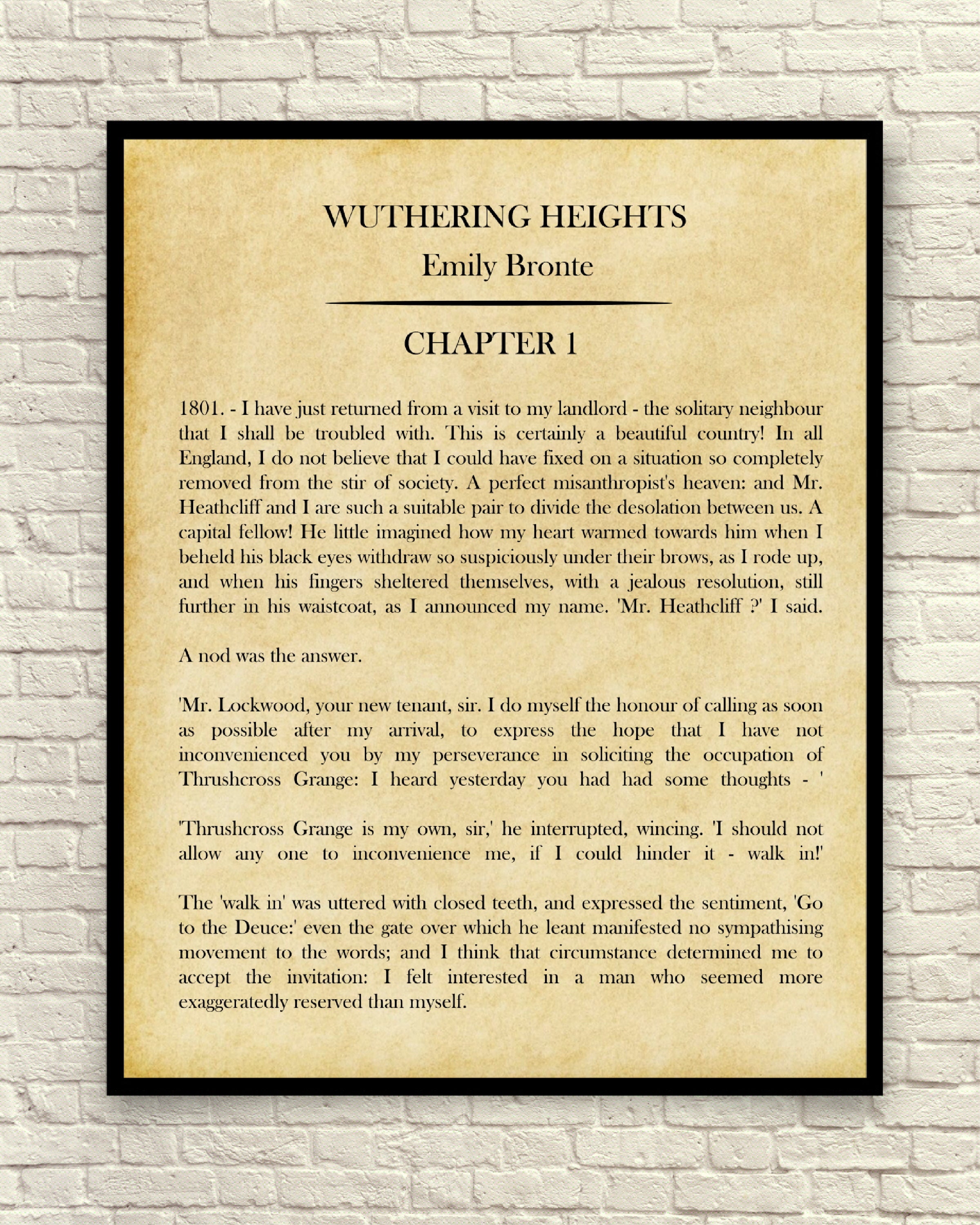 WUTHERING HEIGHTS
Emily Bronte

CHAPTER 1

1801. - I have just returned from a visit to my landlord - the solitary neighbour that I shall be troubled with. This is certainly a beautiful country! In all England, I do not believe that I could have fixed on a situation so completely removed from the stir of society. A perfect misanthropist's heaven: and Mr. Heathcliff and I are such a suitable pair to divide the desolation between us. A capital fellow! He little imagined how my heart warmed towards him when I beheld his black eyes withdraw so suspiciously under their brows, as I rode up, and when his fingers sheltered themselves, with a jealous resolution, still further in his waistcoat, as I announced my name. 'Mr. Heathcliff ?' I said.

A nod was the answer.

'Mr. Lockwood, your new tenant, sir. I do myself the honour of calling as soon as possible after my arrival, to express the hope that I have not inconvenienced you by my perseverance in soliciting the occupation of Thrushcross Grange: I heard yesterday you had had some thoughts - '

'Thrushcross Grange is my own, sir,' he interrupted, wincing. 'I should not allow any one to inconvenience me, if I could hinder it - walk in!'

The 'walk in' was uttered with closed teeth, and expressed the sentiment, 'Go to the Deuce:' even the gate over which he leant manifested no sympathising movement to the words; and I think that circumstance determined me to accept the invitation: I felt interested in a man who seemed more exaggeratedly reserved than myself.